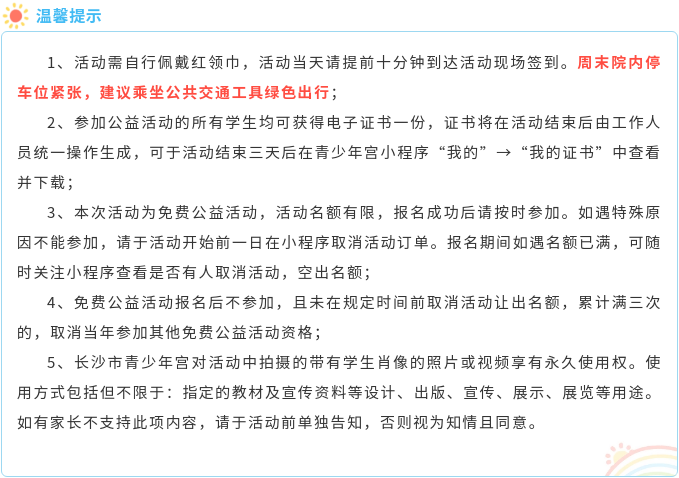 温馨提示

1、活动需自行佩戴红领巾，活动当天请提前十分钟到达活动现场签到。周末院内停车位紧张，建议乘坐公共交通工具绿色出行；

2、参加公益活动的所有学生均可获得电子证书一份，证书将在活动结束后由工作人员统一操作生成，可于活动结束三天后在青少年宫小程序“我的”→“我的证书”中查看并下载；

3、本次活动为免费公益活动，活动名额有限，报名成功后请按时参加。如遇特殊原因不能参加，请于活动开始前一日在小程序取消活动订单。报名期间如遇名额已满，可随时关注小程序查看是否有人取消活动，空出名额；

4、免费公益活动报名后不参加，且未在规定时间前取消活动让出名额，累计满三次的，取消当年参加其他免费公益活动资格；

5、长沙市青少年宫对活动中拍摄的带有学生肖像的照片或视频享有永久使用权。使用方式包括但不限于：指定的教材及宣传资料等设计、出版、宣传、展示、展览等用途。如有家长不支持此项内容，请于活动前单独告知，否则视为知情且同意。